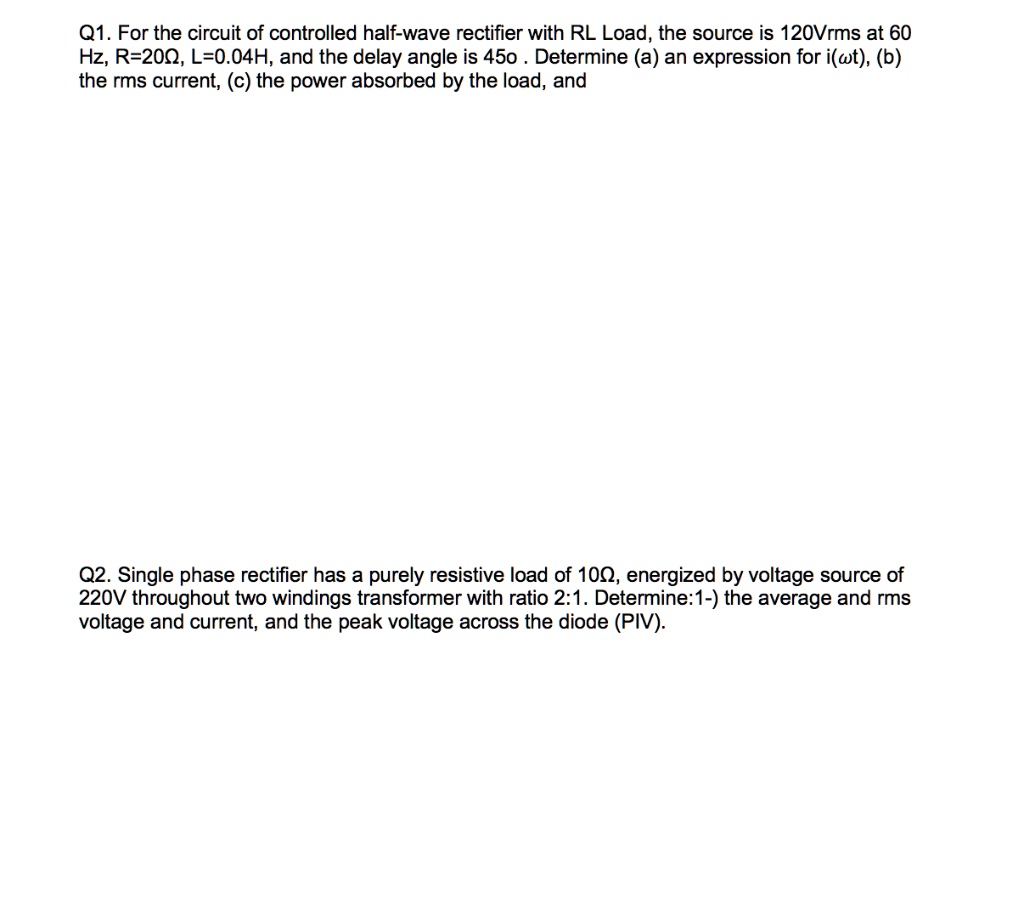 Q1. For the circuit of controlled half-wave rectifier with RL Load, the source is 120Vrms at 60 Hz, R=20Ω, L=0.04H, and the delay angle is 45o . Determine (a) an expression for i(ωt), (b) the rms current, (c) the power absorbed by the load, and

Q2. Single phase rectifier has a purely resistive load of 10Ω, energized by voltage source of 220V throughout two windings transformer with ratio 2:1. Determine:1-) the average and rms voltage and current, and the peak voltage across the diode (PIV).